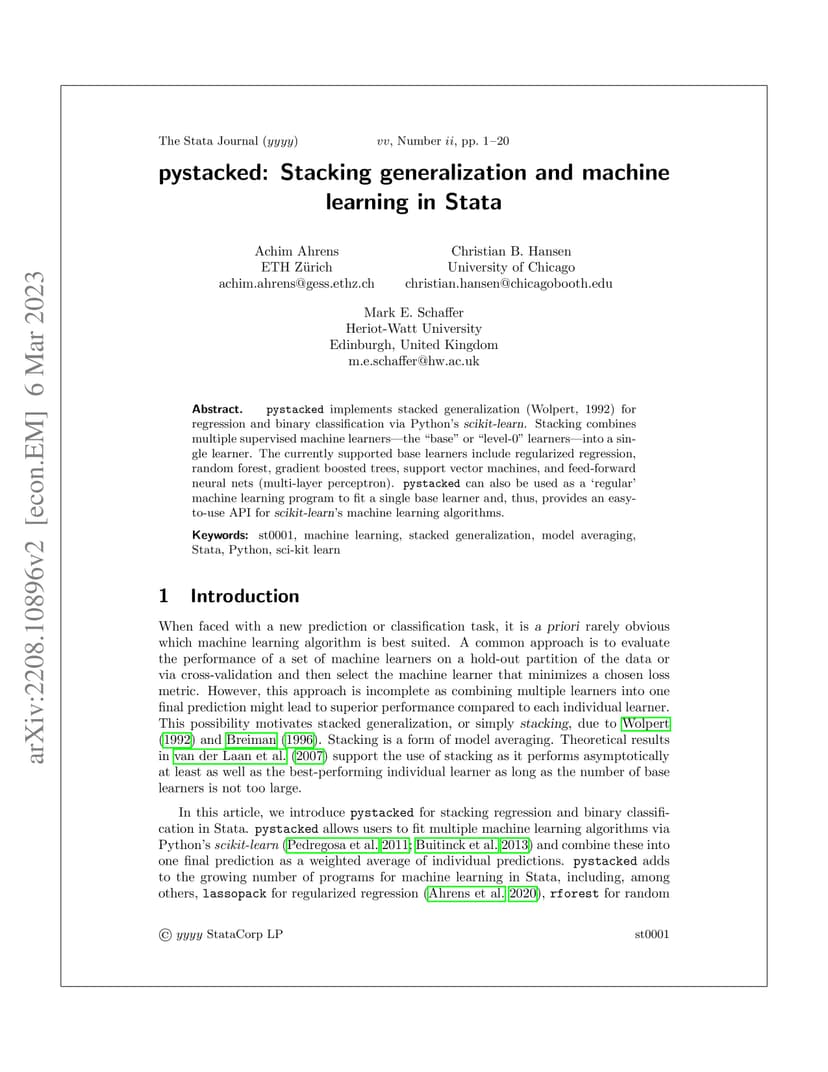 arXiv:2208.10896v2 [econ.EM] 6 Mar 2023

The Stata Journal (yyyy) vv, Number ii, pp. 1–20

pystacked: Stacking generalization and machine learning in Stata

Achim Ahrens
ETH Zürich
achim.ahrens@gess.ethz.ch

Christian B. Hansen
University of Chicago
christian.hansen@chicagobooth.edu

Mark E. Schaffer
Heriot-Watt University
Edinburgh, United Kingdom
m.e.schaffer@hw.ac.uk

Abstract. pystacked implements stacked generalization (Wolpert, 1992) for regression and binary classification via Python's scikit-learn. Stacking combines multiple supervised machine learners—the "base" or "level-0" learners—into a single learner. The currently supported base learners include regularized regression, random forest, gradient boosted trees, support vector machines, and feed-forward neural nets (multi-layer perceptron). pystacked can also be used as a 'regular' machine learning program to fit a single base learner and, thus, provides an easy-to-use API for scikit-learn's machine learning algorithms.

Keywords: st0001, machine learning, stacked generalization, model averaging, Stata, Python, sci-kit learn

1 Introduction

When faced with a new prediction or classification task, it is a priori rarely obvious which machine learning algorithm is best suited. A common approach is to evaluate the performance of a set of machine learners on a hold-out partition of the data or via cross-validation and then select the machine learner that minimizes a chosen loss metric. However, this approach is incomplete as combining multiple learners into one final prediction might lead to superior performance compared to each individual learner. This possibility motivates stacked generalization, or simply stacking, due to Wolpert (1992) and Breiman (1996). Stacking is a form of model averaging. Theoretical results in van der Laan et al. (2007) support the use of stacking as it performs asymptotically at least as well as the best-performing individual learner as long as the number of base learners is not too large.

In this article, we introduce pystacked for stacking regression and binary classification in Stata. pystacked allows users to fit multiple machine learning algorithms via Python's scikit-learn (Pedregosa et al. 2011; Buitinck et al. 2013) and combine these into one final prediction as a weighted average of individual predictions. pystacked adds to the growing number of programs for machine learning in Stata, including, among others, lassopack for regularized regression (Ahrens et al. 2020), rforest for random

© yyyy StataCorp LP st0001